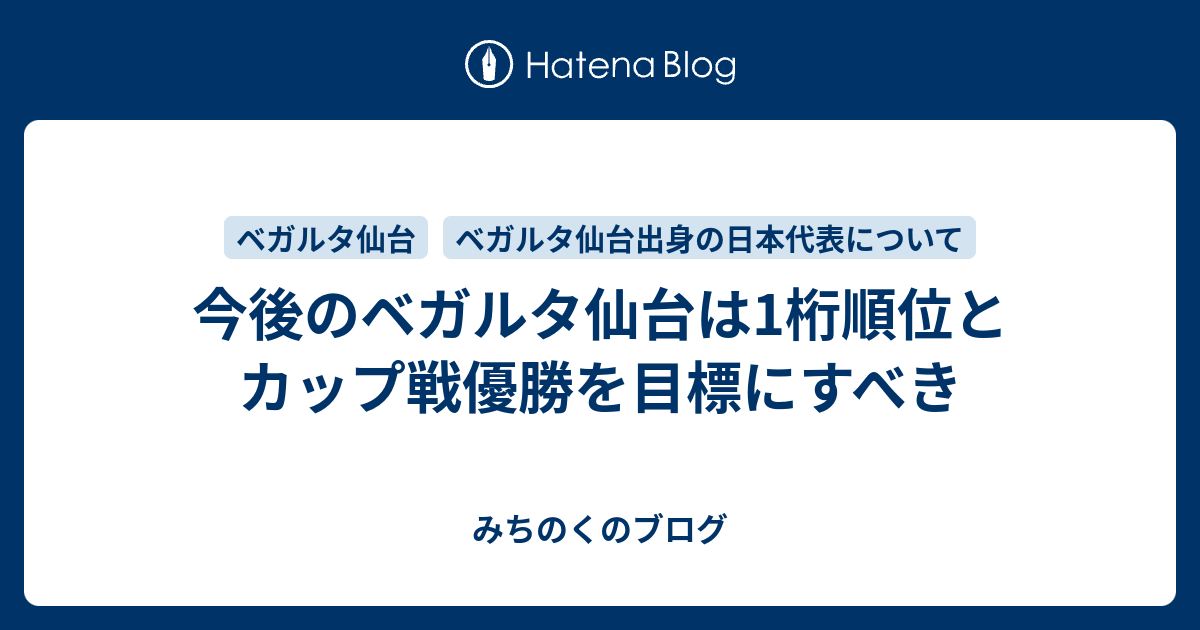 Hatena Blog

ベガルタ仙台

ベガルタ仙台出身の日本代表について

今後のベガルタ仙台は1桁順位とカップ戦優勝を目標にすべき

みちのくのブログ